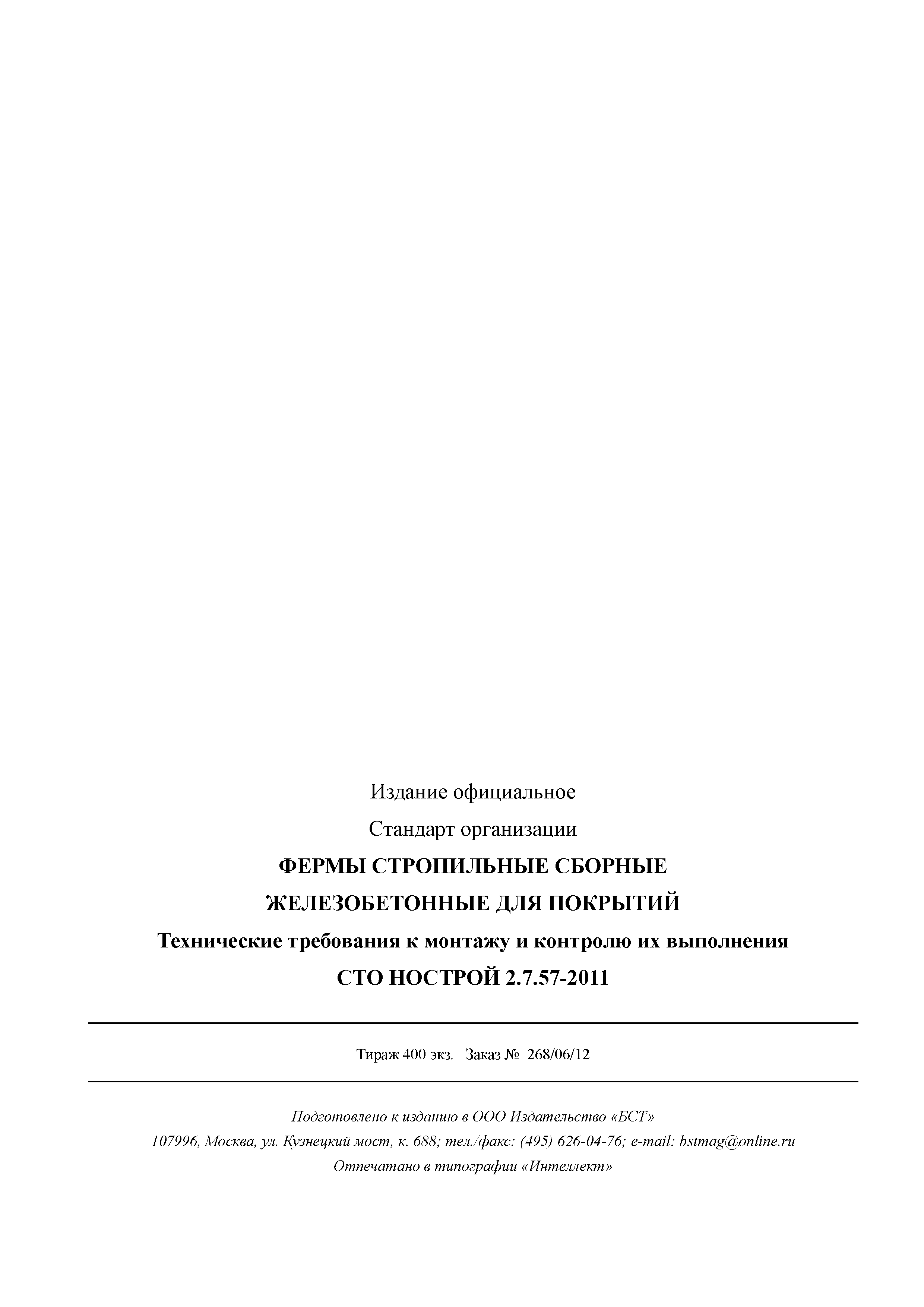 Издание официальное

Стандарт организации

ФЕРМЫ СТРОПИЛЬНЫЕ СБОРНЫЕ

ЖЕЛЕЗОБЕТОННЫЕ ДЛЯ ПОКРЫТИЙ

Технические требования к монтажу и контролю их выполнения

СТО НОСТРОЙ 2.7.57-2011

Тираж 400 экз. Заказ № 268/06/12

Подготовлено к изданию в ООО Издательство «БСТ»

107996, Москва, ул. Кузнецкий мост, к. 688; тел./факс: (495) 626-04-76; e-mail: bstmag@online.ru

Отпечатано в типографии «Интеллект»